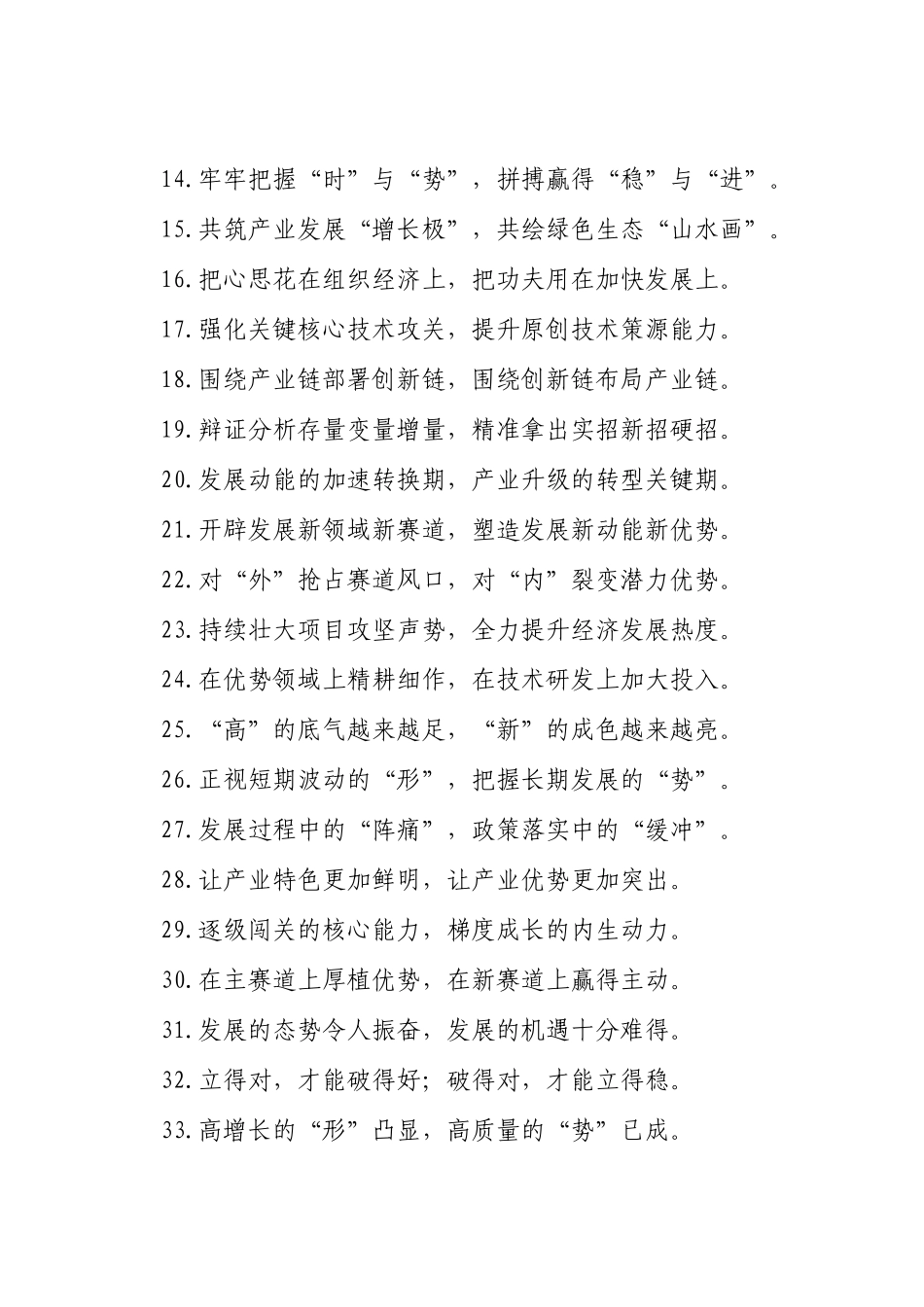 14.牢牢把握“时”与“势”，拼搏赢得“稳”与“进”。
15.共筑产业发展“增长极”，共绘绿色生态“山水画”。
16.把心思花在组织经济上，把功夫用在加快发展上。
17.强化关键核心技术攻关，提升原创技术策源能力。
18.围绕产业链部署创新链，围绕创新链布局产业链。
19.辩证分析存量变量增量，精准拿出实招新招硬招。
20.发展动能的加速转换期，产业升级的转型关键期。
21.开辟发展新领域新赛道，塑造发展新动能新优势。
22.对“外”抢占赛道风口，对“内”裂变潜力优势。
23.持续壮大项目攻坚声势，全力提升经济发展热度。
24.在优势领域上精耕细作，在技术研发上加大投入。
25.“高”的底气越来越足，“新”的成色越来越亮。
26.正视短期波动的“形”，把握长期发展的“势”。
27.发展过程中的“阵痛”，政策落实中的“缓冲”。
28.让产业特色更加鲜明，让产业优势更加突出。
29.逐级闯关的核心能力，梯度成长的内生动力。
30.在主赛道上厚植优势，在新赛道上赢得主动。
31.发展的态势令人振奋，发展的机遇十分难得。
32.立得对，才能破得好；破得对，才能立得稳。
33.高增长的“形”凸显，高质量的“势”已成。